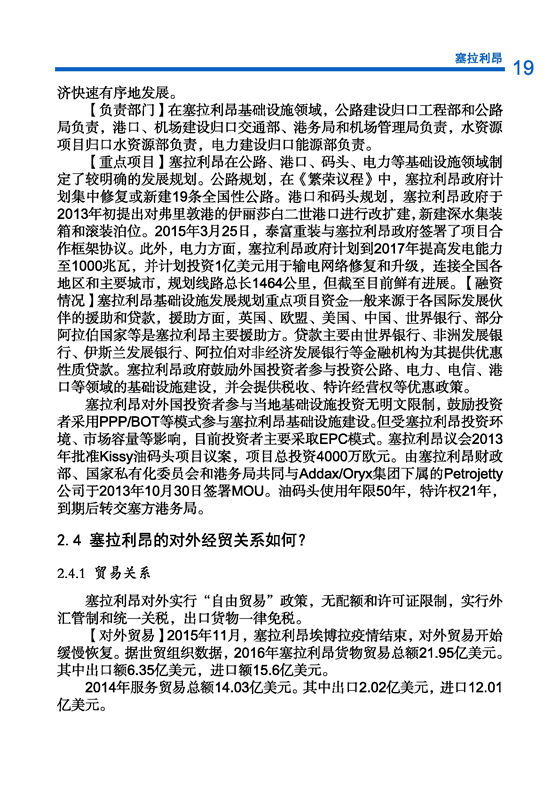 塞拉利昂 19

济快速有序地发展。

【负责部门】在塞拉利昂基础设施领域，公路建设归口工程部和公路局负责，港口、机场建设归口交通部、港务局和机场管理局负责，水资源项目归口水资源部负责，电力建设归口能源部负责。

【重点项目】塞拉利昂在公路、港口、码头、电力等基础设施领域制定了较明确的发展规划。公路规划，在《繁荣议程》中，塞拉利昂政府计划集中修复或新建19条全国性公路。港口和码头规划，塞拉利昂政府于2013年初提出对弗里敦港的伊丽莎白二世港口进行改扩建，新建深水集装箱和滚装泊位。2015年3月25日，泰富重装与塞拉利昂政府签署了项目合作框架协议。此外，电力方面，塞拉利昂政府计划到2017年提高发电能力至1000兆瓦，并计划投资1亿美元用于输电网络修复和升级，连接全国各地区和主要城市，规划线路总长1464公里，但截至目前鲜有进展。【融资情况】塞拉利昂基础设施发展规划重点项目资金一般来源于各国际发展伙伴的援助和贷款，援助方面，英国、欧盟、美国、中国、世界银行、部分阿拉伯国家等是塞拉利昂主要援助方。贷款主要由世界银行、非洲发展银行、伊斯兰发展银行、阿拉伯对非经济发展银行等金融机构为其提供优惠性质贷款。塞拉利昂政府鼓励外国投资者参与投资公路、电力、电信、港口等领域的基础设施建设，并会提供税收、特许经营权等优惠政策。

塞拉利昂对外国投资者参与当地基础设施投资无明文限制，鼓励投资者采用PPP/BOT等模式参与塞拉利昂基础设施建设。但受塞拉利昂投资环境、市场容量等影响，目前投资者主要采取EPC模式。塞拉利昂议会2013年批准Kissy油码头项目议案，项目总投资4000万欧元。由塞拉利昂财政部、国家私有化委员会和港务局共同与Addax/Oryx集团下属的Petrojetty公司于2013年10月30日签署MOU。油码头使用年限50年，特许权21年，到期后转交塞方港务局。

2.4 塞拉利昂的对外经贸关系如何？

2.4.1 贸易关系

塞拉利昂对外实行“自由贸易”政策，无配额和许可证限制，实行外汇管制和统一关税，出口货物一律免税。

【对外贸易】2015年11月，塞拉利昂埃博拉疫情结束，对外贸易开始缓慢恢复。据世贸组织数据，2016年塞拉利昂货物贸易总额21.95亿美元。其中出口额6.35亿美元，进口额15.6亿美元。

2014年服务贸易总额14.03亿美元。其中出口2.02亿美元，进口12.01亿美元。